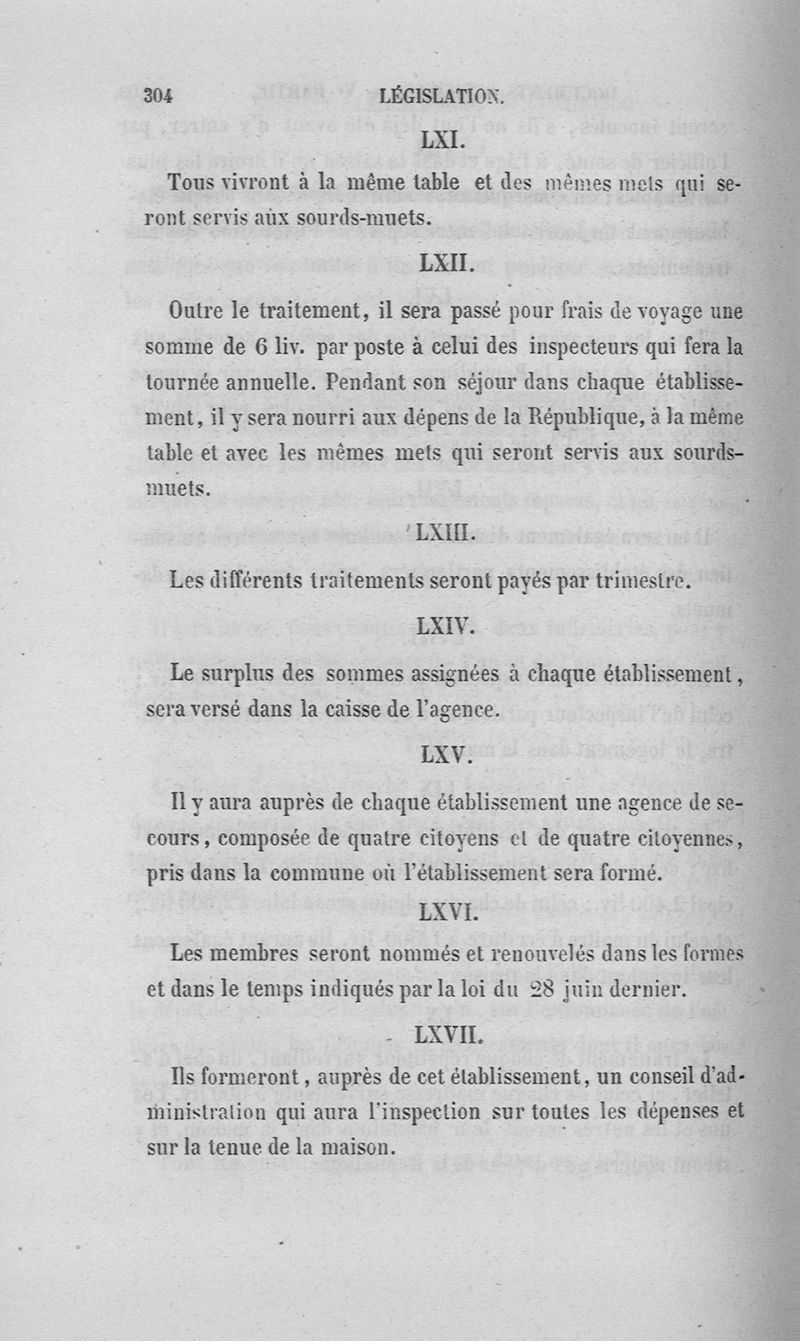 304 LÉGISLATION.

LXI.

Tous vivront à la même table et des mêmes mets qui seront servis aux sourds-muets.

LXII.

Outre le traitement, il sera passé pour frais de voyage une somme de 6 liv. par poste à celui des inspecteurs qui fera la tournée annuelle. Pendant son séjour dans chaque établissement, il y sera nourri aux dépens de la République, à la même table et avec les mêmes mets qui seront servis aux sourds-muets.

LXIII.

Les différents traitements seront payés par trimestre.

LXIV.

Le surplus des sommes assignées à chaque établissement, sera versé dans la caisse de l'agence.

LXV.

Il y aura auprès de chaque établissement une agence de secours, composée de quatre citoyens et de quatre citoyennes, pris dans la commune où l'établissement sera formé.

LXVI.

Les membres seront nommés et renouvelés dans les formes et dans le temps indiqués par la loi du 28 juin dernier.

LXVII.

Ils formeront, auprès de cet établissement, un conseil d'administration qui aura l'inspection sur toutes les dépenses et sur la tenue de la maison.